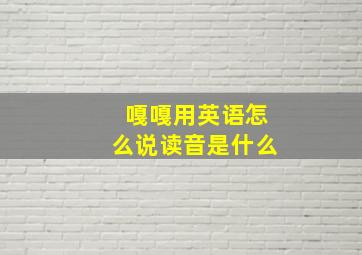 嘎嘎用英语怎么说读音是什么